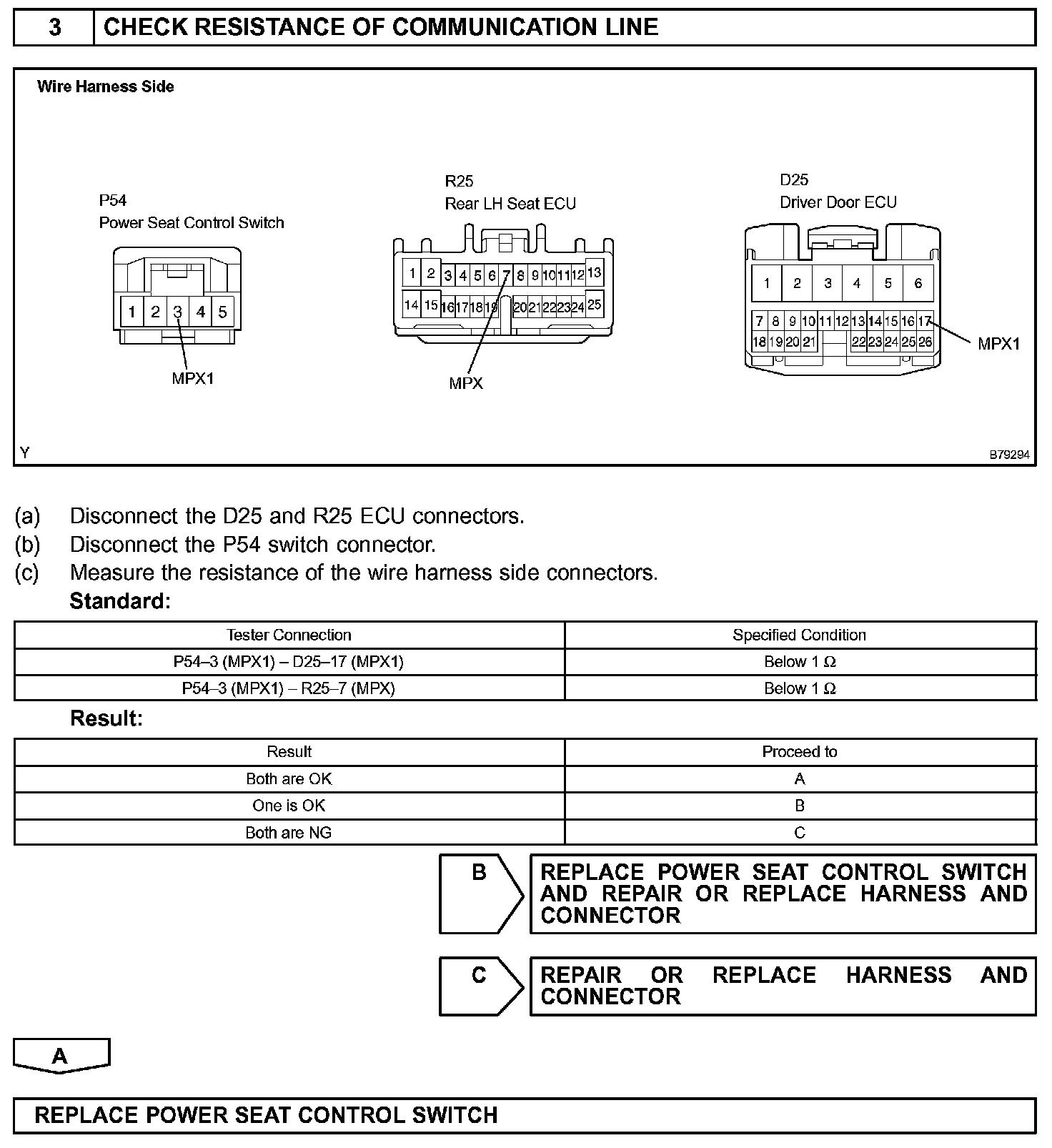 3 CHECK RESISTANCE OF COMMUNICATION LINE

Wire Harness Side

P54
Power Seat Control Switch

1 2 3 4 5

MPX1

R25
Rear LH Seat ECU

1 2 3 4 5 6 7 8 9 10 11 12 13
14 15 16 17 18 19 20 21 22 23 24 25

MPX

D25
Driver Door ECU

1 2 3 4 5 6
7 8 9 10 11 12 13 14 15 16 17
18 19 20 21 22 23 24 25 26

MPX1

Y

B79294

(a) Disconnect the D25 and R25 ECU connectors.
(b) Disconnect the P54 switch connector.
(c) Measure the resistance of the wire harness side connectors.

Standard:

| Tester Connection | Specified Condition |
|---|---|
| P54–3 (MPX1) – D25–17 (MPX1) | Below 1 Ω |
| P54–3 (MPX1) – R25–7 (MPX) | Below 1 Ω |

Result:

| Result | Proceed to |
|---|---|
| Both are OK | A |
| One is OK | B |
| Both are NG | C |

B REPLACE POWER SEAT CONTROL SWITCH AND REPAIR OR REPLACE HARNESS AND CONNECTOR

C REPAIR OR REPLACE HARNESS AND CONNECTOR

A

REPLACE POWER SEAT CONTROL SWITCH